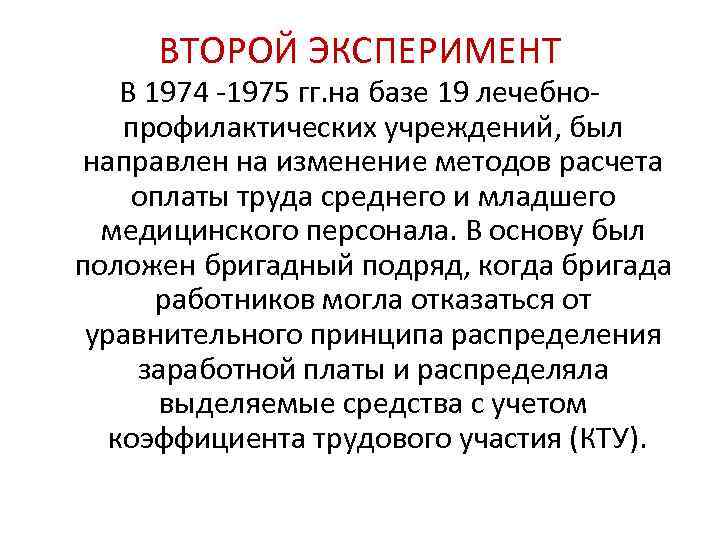 ВТОРОЙ ЭКСПЕРИМЕНТ

В 1974 -1975 гг.на базе 19 лечебно-профилактических учреждений, был направлен на изменение методов расчета оплаты труда среднего и младшего медицинского персонала. В основу был положен бригадный подряд, когда бригада работников могла отказаться от уравнительного принципа распределения заработной платы и распределяла выделяемые средства с учетом коэффициента трудового участия (КТУ).